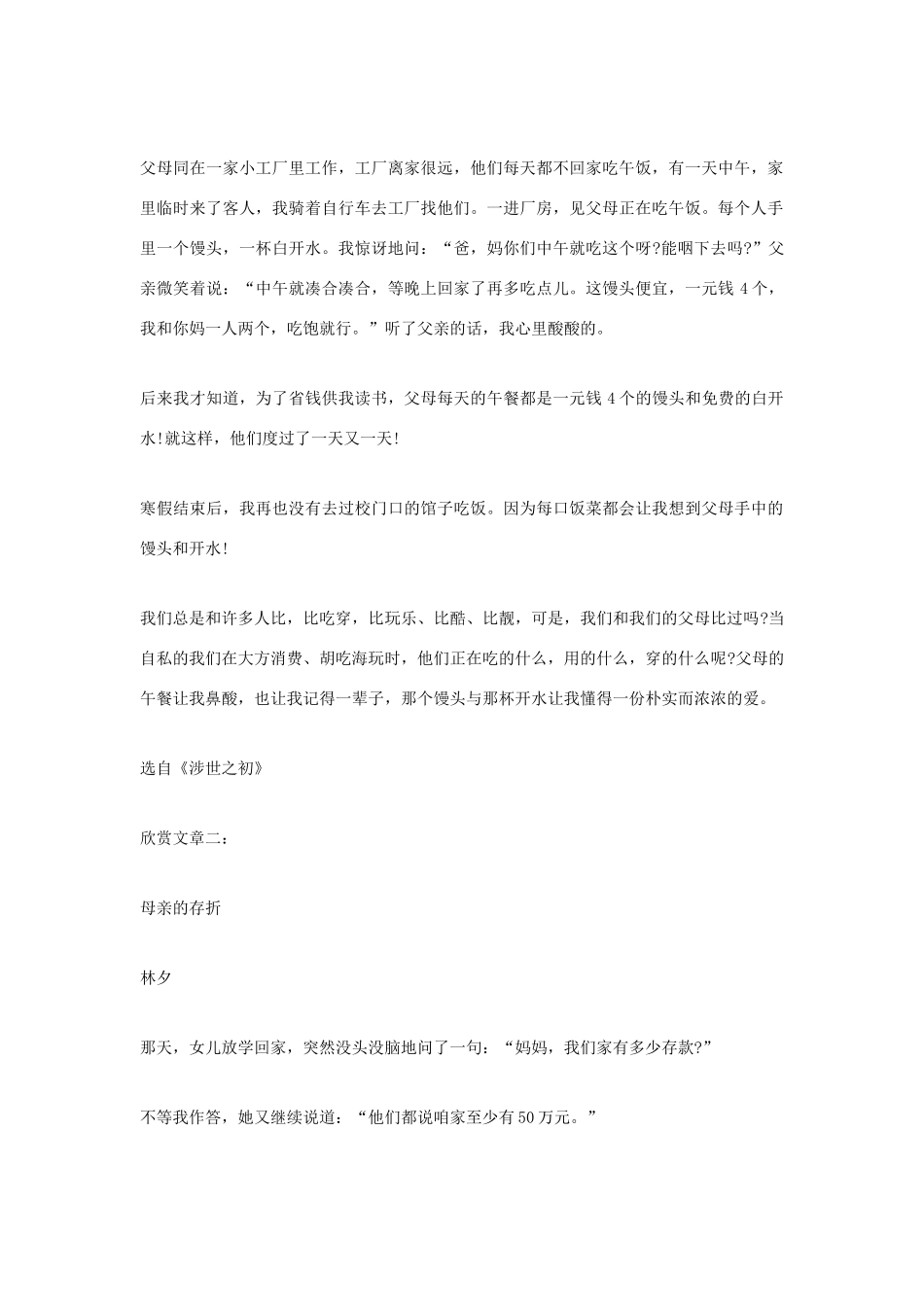 父母同在一家小工厂里工作，工厂离家很远，他们每天都不回家吃午饭，有一天中午，家里临时来了客人，我骑着自行车去工厂找他们。一进厂房，见父母正在吃午饭。每个人手里一个馒头，一杯白开水。我惊讶地问：“爸，妈你们中午就吃这个呀?能咽下去吗?”父亲微笑着说：“中午就凑合凑合，等晚上回家了再多吃点儿。这馒头便宜，一元钱 4 个，我和你妈一人两个，吃饱就行。”听了父亲的话，我心里酸酸的。

后来我才知道，为了省钱供我读书，父母每天的午餐都是一元钱 4 个的馒头和免费的白开水!就这样，他们度过了一天又一天!

寒假结束后，我再也没有去过校门口的馆子吃饭。因为每口饭菜都会让我想到父母手中的馒头和开水!

我们总是和许多人比，比吃穿，比玩乐、比酷、比靓，可是，我们和我们的父母比过吗?当自私的我们在大方消费、胡吃海玩时，他们正在吃的什么，用的什么，穿的什么呢?父母的午餐让我鼻酸，也让我记得一辈子，那个馒头与那杯开水让我懂得一份朴实而浓浓的爱。

选自《涉世之初》

欣赏文章二：

母亲的存折

林夕

那天，女儿放学回家，突然没头没脑地问了一句：“妈妈，我们家有多少存款?”

不等我作答，她又继续说道：“他们都说咱家至少有 50 万元。”